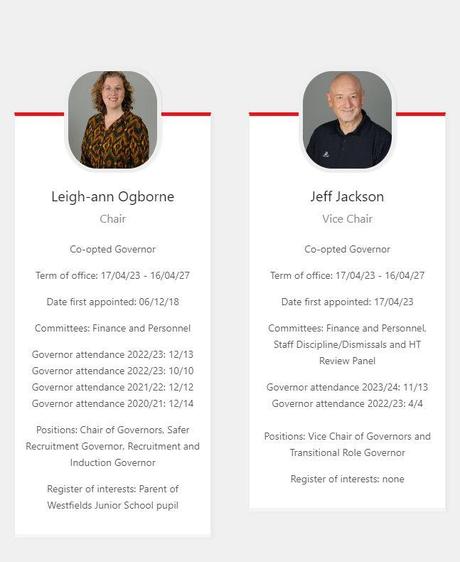 Leigh-ann Ogborne

Chair

Co-opted Governor

Term of office: 17/04/23 - 16/04/27

Date first appointed: 06/12/18

Committees: Finance and Personnel

Governor attendance 2022/23: 12/13
Governor attendance 2022/23: 10/10
Governor attendance 2021/22: 12/12
Governor attendance 2020/21: 12/14

Positions: Chair of Governors, Safer Recruitment Governor, Recruitment and Induction Governor

Register of interests: Parent of Westfields Junior School pupil

Jeff Jackson

Vice Chair

Co-opted Governor

Term of office: 17/04/23 - 16/04/27

Date first appointed: 17/04/23

Committees: Finance and Personnel, Staff Discipline/Dismissals and HT Review Panel

Governor attendance 2023/24: 11/13
Governor attendance 2022/23: 4/4

Positions: Vice Chair of Governors and Transitional Role Governor

Register of interests: none